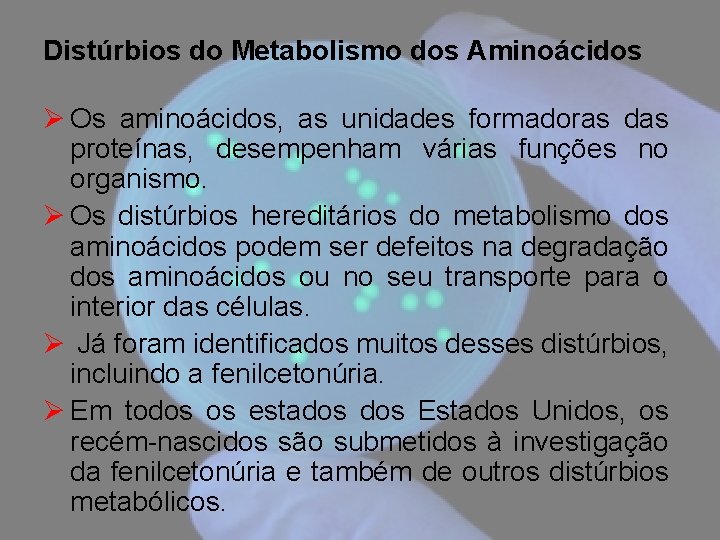 Distúrbios do Metabolismo dos Aminoácidos

➢ Os aminoácidos, as unidades formadoras das proteínas, desempenham várias funções no organismo.

➢ Os distúrbios hereditários do metabolismo dos aminoácidos podem ser defeitos na degradação dos aminoácidos ou no seu transporte para o interior das células.

➢ Já foram identificados muitos desses distúrbios, incluindo a fenilcetonúria.

➢ Em todos os estados dos Estados Unidos, os recém-nascidos são submetidos à investigação da fenilcetonúria e também de outros distúrbios metabólicos.